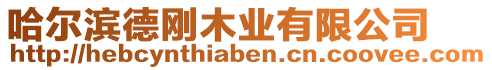 哈尔滨德刚木业有限公司
http://hebcynthiaben.cn.coovee.com